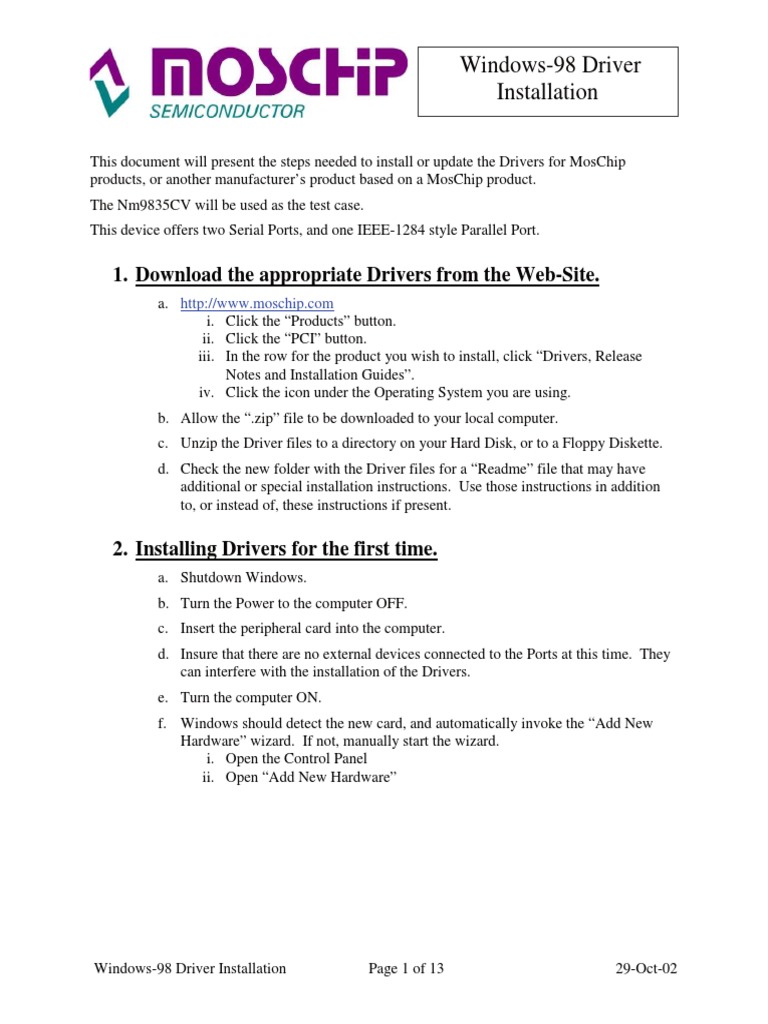 MOSCHIP
SEMICONDUCTOR

Windows-98 Driver Installation

This document will present the steps needed to install or update the Drivers for MosChip products, or another manufacturer's product based on a MosChip product.

The Nm9835CV will be used as the test case.

This device offers two Serial Ports, and one IEEE-1284 style Parallel Port.

1. Download the appropriate Drivers from the Web-Site.

a. http://www.moschip.com
i. Click the "Products" button.
ii. Click the "PCI" button.
iii. In the row for the product you wish to install, click "Drivers, Release Notes and Installation Guides".
iv. Click the icon under the Operating System you are using.

b. Allow the ".zip" file to be downloaded to your local computer.

c. Unzip the Driver files to a directory on your Hard Disk, or to a Floppy Diskette.

d. Check the new folder with the Driver files for a "Readme" file that may have additional or special installation instructions. Use those instructions in addition to, or instead of, these instructions if present.

2. Installing Drivers for the first time.

a. Shutdown Windows.

b. Turn the Power to the computer OFF.

c. Insert the peripheral card into the computer.

d. Insure that there are no external devices connected to the Ports at this time. They can interfere with the installation of the Drivers.

e. Turn the computer ON.

f. Windows should detect the new card, and automatically invoke the "Add New Hardware" wizard. If not, manually start the wizard.
i. Open the Control Panel
ii. Open "Add New Hardware"

Windows-98 Driver Installation    Page 1 of 13    29-Oct-02